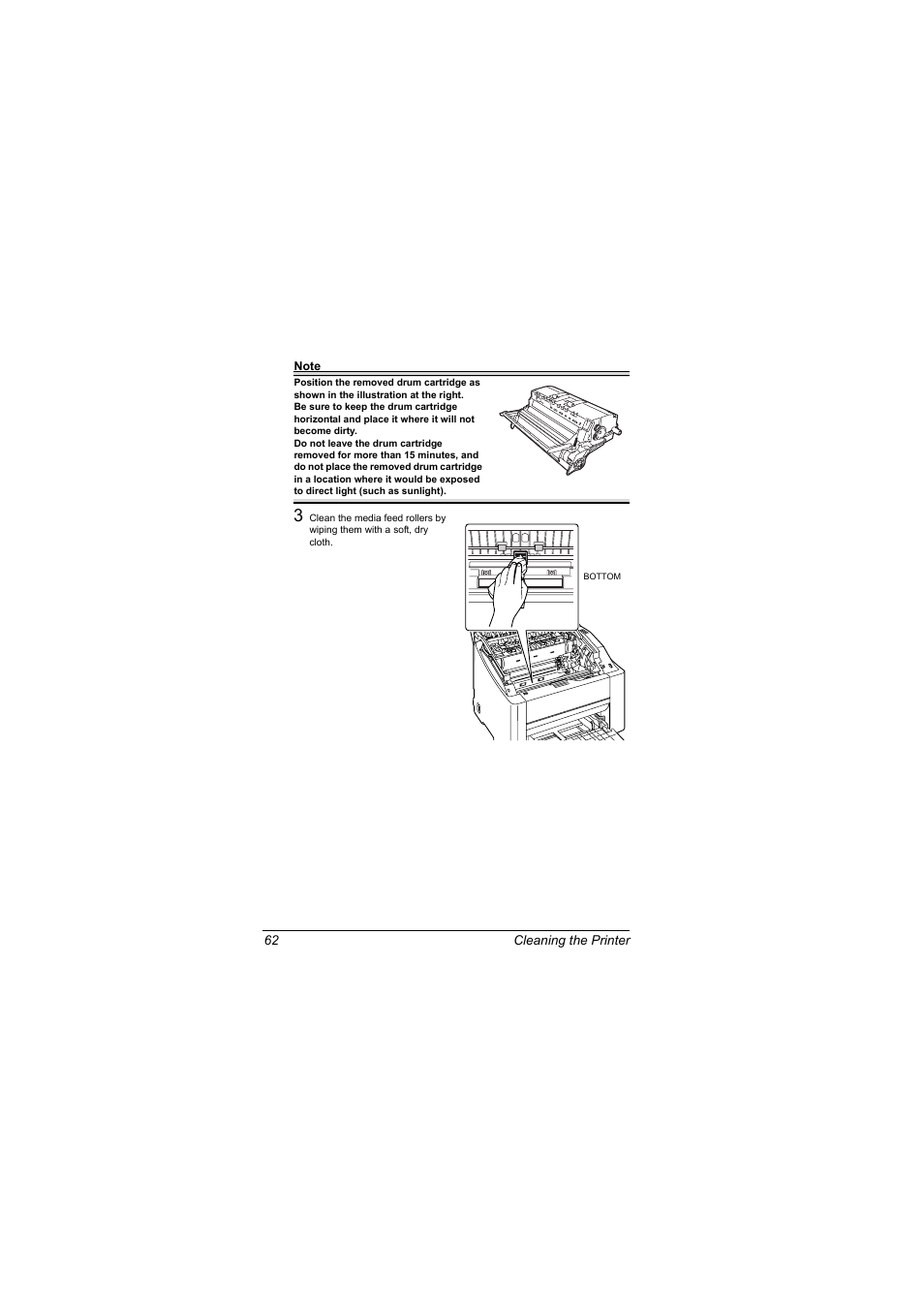 Note

Position the removed drum cartridge as shown in the illustration at the right.
Be sure to keep the drum cartridge horizontal and place it where it will not become dirty.
Do not leave the drum cartridge removed for more than 15 minutes, and do not place the removed drum cartridge in a location where it would be exposed to direct light (such as sunlight).

3 Clean the media feed rollers by wiping them with a soft, dry cloth.

BOTTOM

62 Cleaning the Printer